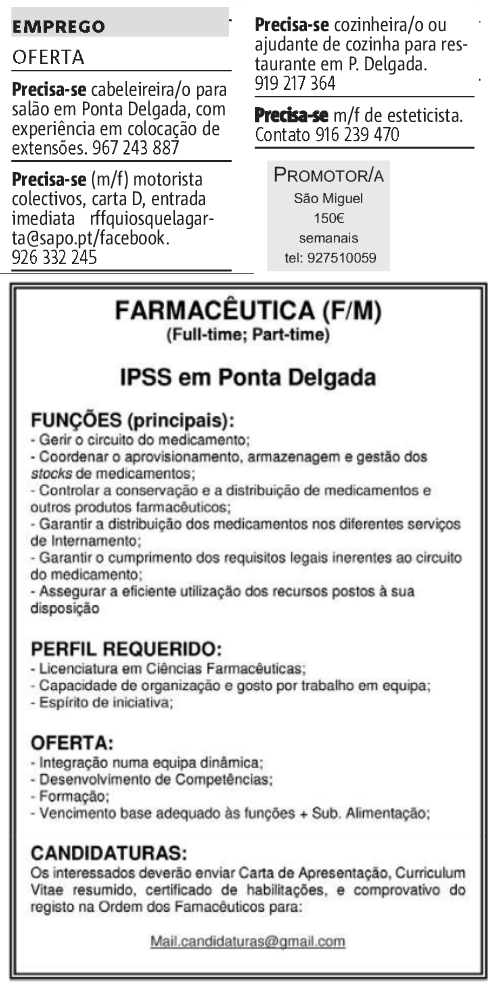 EMPREGO

OFERTA

Precisa-se cabeleireira/o para salão em Ponta Delgada, com experiência em colocação de extensões. 967 243 887

Precisa-se (m/f) motorista colectivos, carta D, entrada imediata rffquiosquelagarta@sapo.pt/facebook. 926 332 245

Precisa-se cozinheira/o ou ajudante de cozinha para restaurante em P. Delgada. 919 217 364

Precisa-se m/f de esteticista. Contato 916 239 470

PROMOTOR/A
São Miguel
150€
semanais
tel: 927510059

FARMACÊUTICA (F/M)
(Full-time; Part-time)

IPSS em Ponta Delgada

FUNÇÕES (principais):
- Gerir o circuito do medicamento;
- Coordenar o aprovisionamento, armazenagem e gestão dos stocks de medicamentos;
- Controlar a conservação e a distribuição de medicamentos e outros produtos farmacêuticos;
- Garantir a distribuição dos medicamentos nos diferentes serviços de Internamento;
- Garantir o cumprimento dos requisitos legais inerentes ao circuito do medicamento;
- Assegurar a eficiente utilização dos recursos postos à sua disposição

PERFIL REQUERIDO:
- Licenciatura em Ciências Farmacêuticas;
- Capacidade de organização e gosto por trabalho em equipa;
- Espírito de iniciativa;

OFERTA:
- Integração numa equipa dinâmica;
- Desenvolvimento de Competências;
- Formação;
- Vencimento base adequado às funções + Sub. Alimentação;

CANDIDATURAS:
Os interessados deverão enviar Carta de Apresentação, Curriculum Vitae resumido, certificado de habilitações, e comprovativo do registo na Ordem dos Famacêuticos para:

Mail.candidaturas@gmail.com